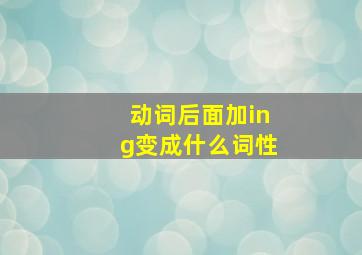 动词后面加ing变成什么词性